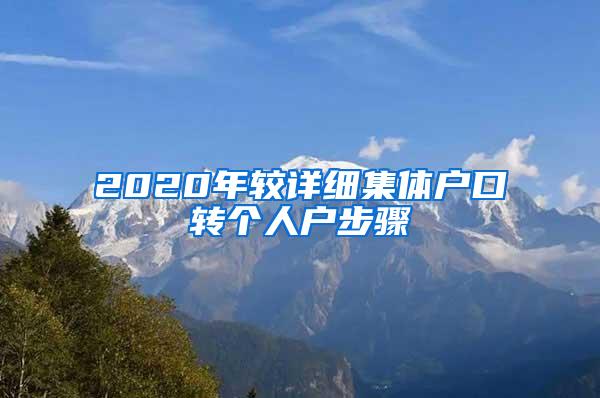 2020年较详细集体户口转个人户步骤